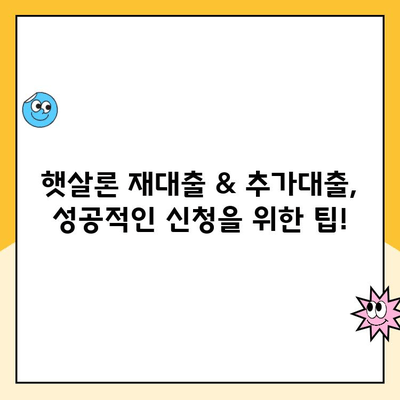 햇살론 재대출 & 추가대출,
성공적인 신청을 위한 팁!